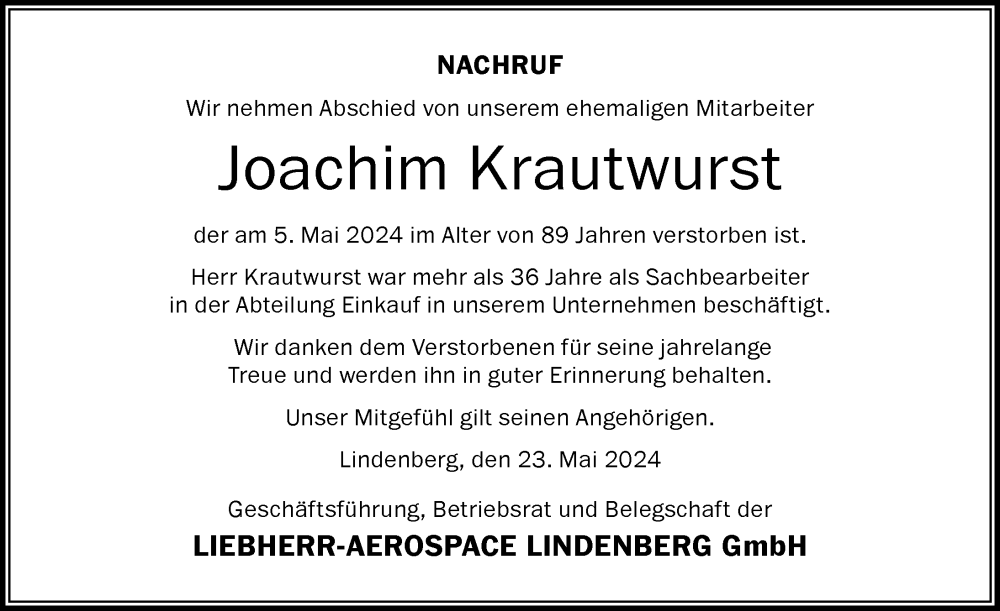 NACHRUF

Wir nehmen Abschied von unserem ehemaligen Mitarbeiter

Joachim Krautwurst

der am 5. Mai 2024 im Alter von 89 Jahren verstorben ist.

Herr Krautwurst war mehr als 36 Jahre als Sachbearbeiter in der Abteilung Einkauf in unserem Unternehmen beschäftigt.

Wir danken dem Verstorbenen für seine jahrelange Treue und werden ihn in guter Erinnerung behalten.

Unser Mitgefühl gilt seinen Angehörigen.

Lindenberg, den 23. Mai 2024

Geschäftsführung, Betriebsrat und Belegschaft der

LIEBHERR-AEROSPACE LINDENBERG GmbH